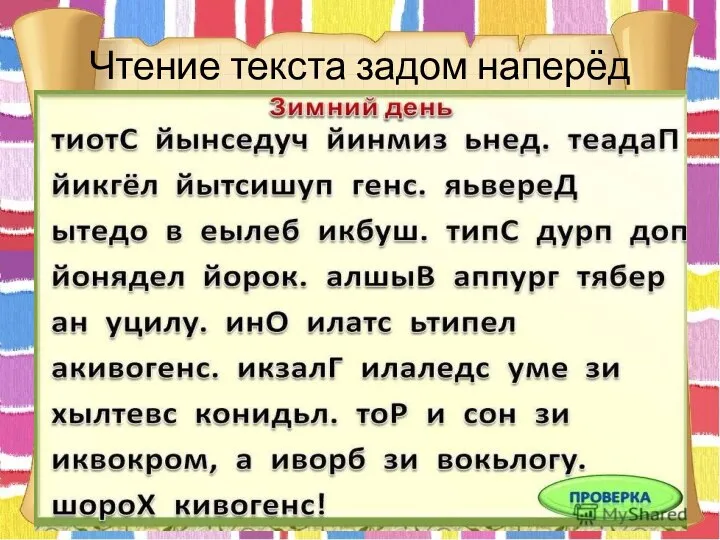 Чтение текста задом наперёд

Зимний день

тиотС йынседуч йинмиз ьнед. теадаП йикгёл йытсишуп генс. яьвереД ытедо в еылеб икбуш. типС дурп доп йонядел йорок. алшыВ аппург тябер ан уцилу. инО илатс ьтипел акивогенс. икзалГ илаледс уме зи хылтевс конидьл. тоР и сон зи иквокром, а иворб зи вокьлогу. шороХ кивогенс!

ПРОВЕРКА

MyShared